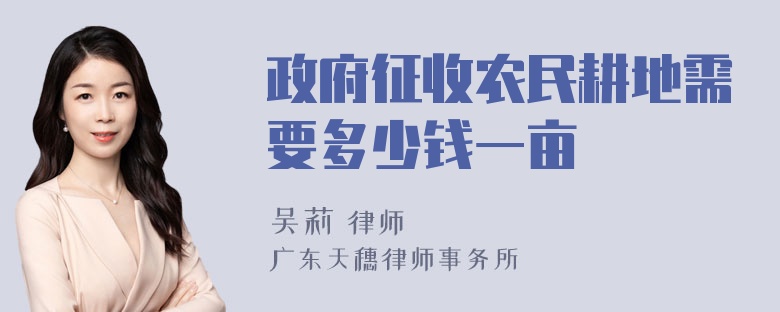 政府征收农民耕地需要多少钱一亩

吴莉 律师

广东天穗律师事务所